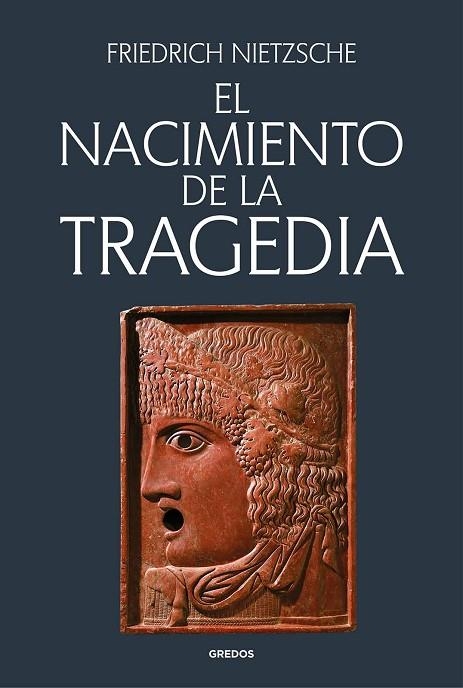 FRIEDRICH NIETZSCHE

EL NACIMIENTO DE LA TRAGEDIA

GREDOS